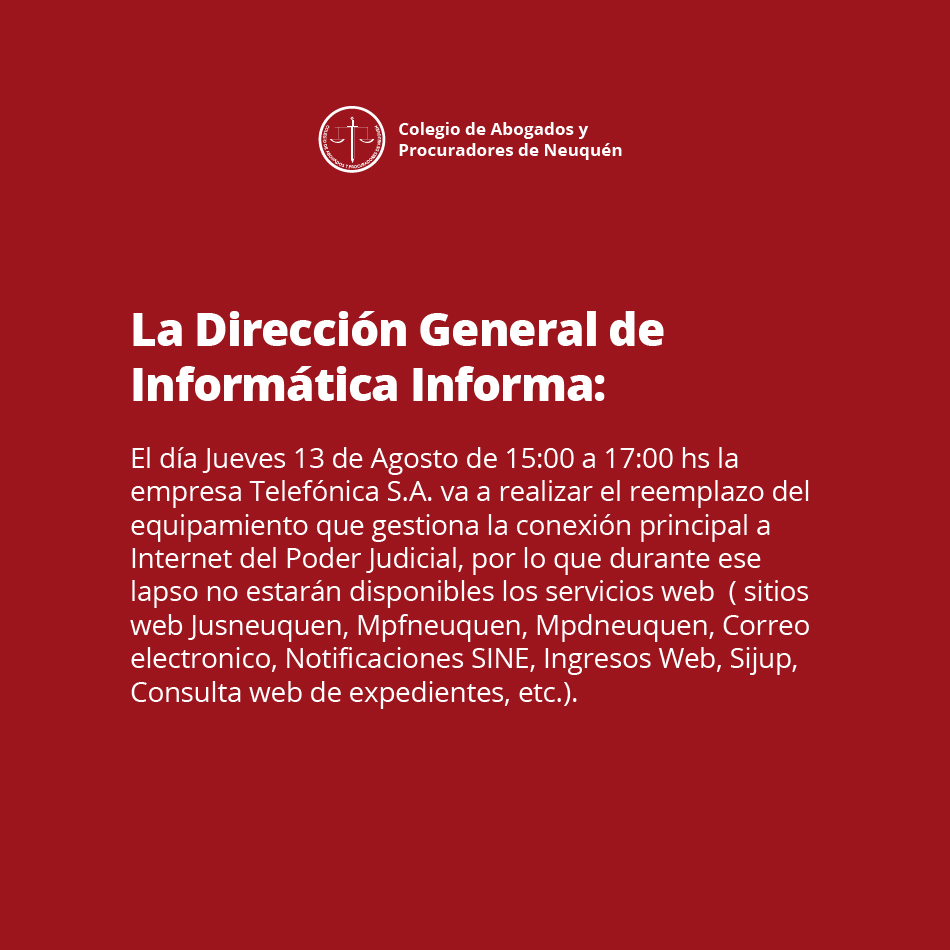 Colegio de Abogados y Procuradores de Neuquén

La Dirección General de Informática Informa:

El día Jueves 13 de Agosto de 15:00 a 17:00 hs la empresa Telefónica S.A. va a realizar el reemplazo del equipamiento que gestiona la conexión principal a Internet del Poder Judicial, por lo que durante ese lapso no estarán disponibles los servicios web ( sitios web Jusneuquen, Mpfneuquen, Mpdneuquen, Correo electronico, Notificaciones SINE, Ingresos Web, Sijup, Consulta web de expedientes, etc.).